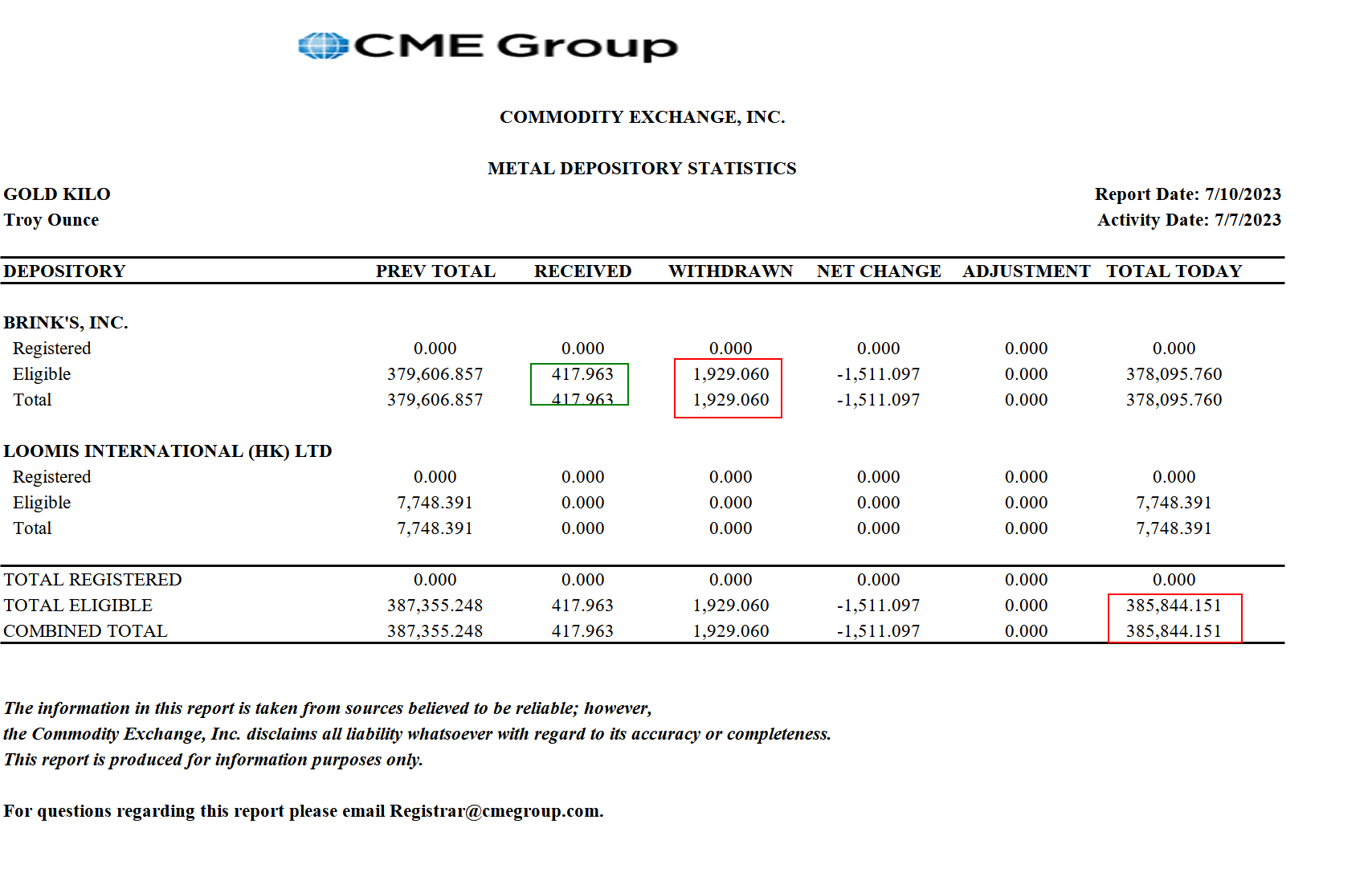 CME Group

COMMODITY EXCHANGE, INC.

METAL DEPOSITORY STATISTICS

GOLD KILO
Troy Ounce

Report Date: 7/10/2023
Activity Date: 7/7/2023

| DEPOSITORY | PREV TOTAL | RECEIVED | WITHDRAWN | NET CHANGE | ADJUSTMENT | TOTAL TODAY |
|---|---|---|---|---|---|---|
| BRINK'S, INC. | | | | | | |
| Registered | 0.000 | 0.000 | 0.000 | 0.000 | 0.000 | 0.000 |
| Eligible | 379,606.857 | 417.963 | 1,929.060 | -1,511.097 | 0.000 | 378,095.760 |
| Total | 379,606.857 | 417.963 | 1,929.060 | -1,511.097 | 0.000 | 378,095.760 |
| LOOMIS INTERNATIONAL (HK) LTD | | | | | | |
| Registered | 0.000 | 0.000 | 0.000 | 0.000 | 0.000 | 0.000 |
| Eligible | 7,748.391 | 0.000 | 0.000 | 0.000 | 0.000 | 7,748.391 |
| Total | 7,748.391 | 0.000 | 0.000 | 0.000 | 0.000 | 7,748.391 |
| TOTAL REGISTERED | 0.000 | 0.000 | 0.000 | 0.000 | 0.000 | 0.000 |
| TOTAL ELIGIBLE | 387,355.248 | 417.963 | 1,929.060 | -1,511.097 | 0.000 | 385,844.151 |
| COMBINED TOTAL | 387,355.248 | 417.963 | 1,929.060 | -1,511.097 | 0.000 | 385,844.151 |

The information in this report is taken from sources believed to be reliable; however, the Commodity Exchange, Inc. disclaims all liability whatsoever with regard to its accuracy or completeness. This report is produced for information purposes only.

For questions regarding this report please email Registrar@cmegroup.com.